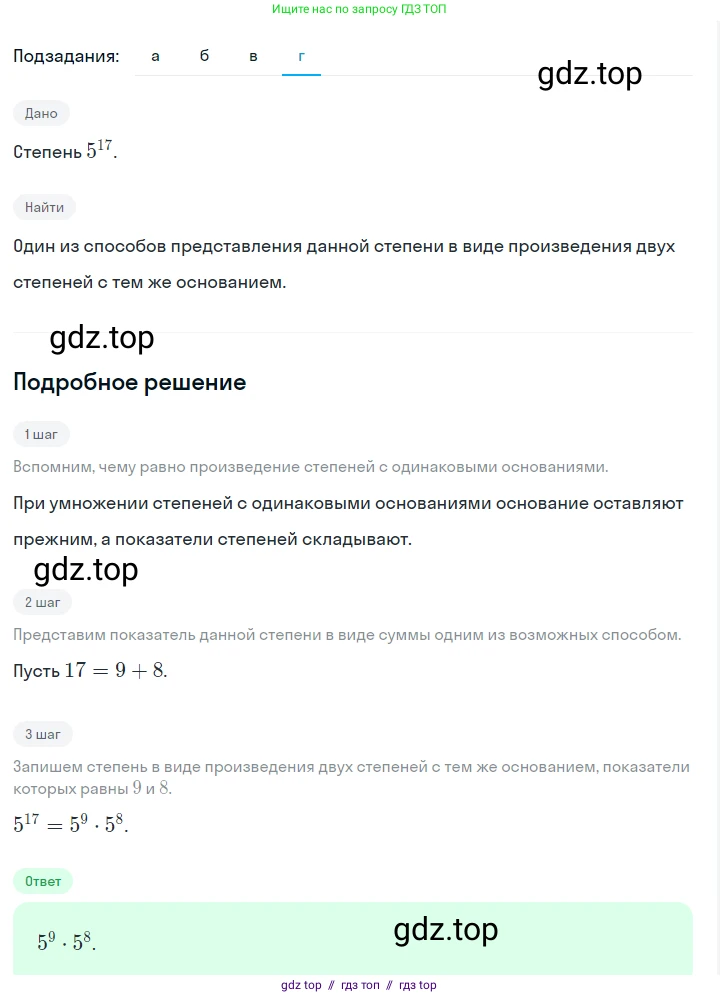 Ищите нас по запросу ГДЗ ТОП

Подзадания: а б в г

gdz.top

Дано

Степень $5^{17}$.

Найти

Один из способов представления данной степени в виде произведения двух степеней с тем же основанием.

gdz.top

Подробное решение

1 шаг

Вспомним, чему равно произведение степеней с одинаковыми основаниями.

При умножении степеней с одинаковыми основаниями основание оставляют прежним, а показатели степеней складывают.

gdz.top

2 шаг

Представим показатель данной степени в виде суммы одним из возможных способом.

Пусть $17 = 9 + 8$.

3 шаг

Запишем степень в виде произведения двух степеней с тем же основанием, показатели которых равны $9$ и $8$.

$5^{17} = 5^9 \cdot 5^8$.

Ответ

$5^9 \cdot 5^8$.

gdz.top

gdz top // гдз топ // гдз top